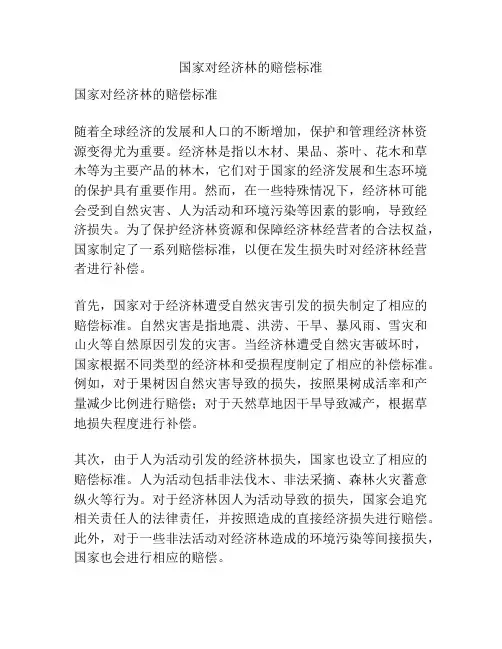 国家对经济林的赔偿标准

国家对经济林的赔偿标准

随着全球经济的发展和人口的不断增加，保护和管理经济林资源变得尤为重要。经济林是指以木材、果品、茶叶、花木和草木等为主要产品的林木，它们对于国家的经济发展和生态环境的保护具有重要作用。然而，在一些特殊情况下，经济林可能会受到自然灾害、人为活动和环境污染等因素的影响，导致经济损失。为了保护经济林资源和保障经济林经营者的合法权益，国家制定了一系列赔偿标准，以便在发生损失时对经济林经营者进行补偿。

首先，国家对于经济林遭受自然灾害引发的损失制定了相应的赔偿标准。自然灾害是指地震、洪涝、干旱、暴风雨、雪灾和山火等自然原因引发的灾害。当经济林遭受自然灾害破坏时，国家根据不同类型的经济林和受损程度制定了相应的补偿标准。例如，对于果树因自然灾害导致的损失，按照果树成活率和产量减少比例进行赔偿；对于天然草地因干旱导致减产，根据草地损失程度进行补偿。

其次，由于人为活动引发的经济林损失，国家也设立了相应的赔偿标准。人为活动包括非法伐木、非法采摘、森林火灾蓄意纵火等行为。对于经济林因人为活动导致的损失，国家会追究相关责任人的法律责任，并按照造成的直接经济损失进行赔偿。此外，对于一些非法活动对经济林造成的环境污染等间接损失，国家也会进行相应的赔偿。